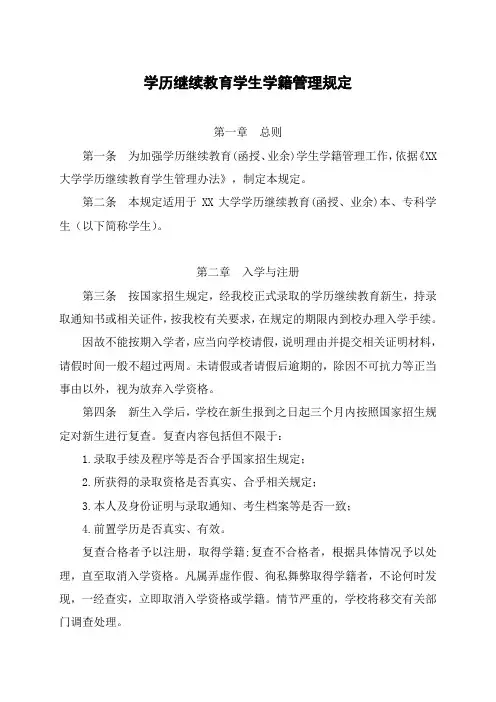 学历继续教育学生学籍管理规定

第一章　总则

第一条　为加强学历继续教育(函授、业余)学生学籍管理工作，依据《XX大学学历继续教育学生管理办法》，制定本规定。

第二条　本规定适用于 XX 大学学历继续教育(函授、业余)本、专科学生（以下简称学生）。

第二章　入学与注册

第三条　按国家招生规定，经我校正式录取的学历继续教育新生，持录取通知书或相关证件，按我校有关要求，在规定的期限内到校办理入学手续。

因故不能按期入学者，应当向学校请假，说明理由并提交相关证明材料，请假时间一般不超过两周。未请假或者请假后逾期的，除因不可抗力等正当事由以外，视为放弃入学资格。

第四条　新生入学后，学校在新生报到之日起三个月内按照国家招生规定对新生进行复查。复查内容包括但不限于：

1.录取手续及程序等是否合乎国家招生规定；

2.所获得的录取资格是否真实、合乎相关规定；

3.本人及身份证明与录取通知、考生档案等是否一致；

4.前置学历是否真实、有效。

复查合格者予以注册，取得学籍；复查不合格者，根据具体情况予以处理，直至取消入学资格。凡属弄虚作假、徇私舞弊取得学籍者，不论何时发现，一经查实，立即取消入学资格或学籍。情节严重的，学校将移交有关部门调查处理。